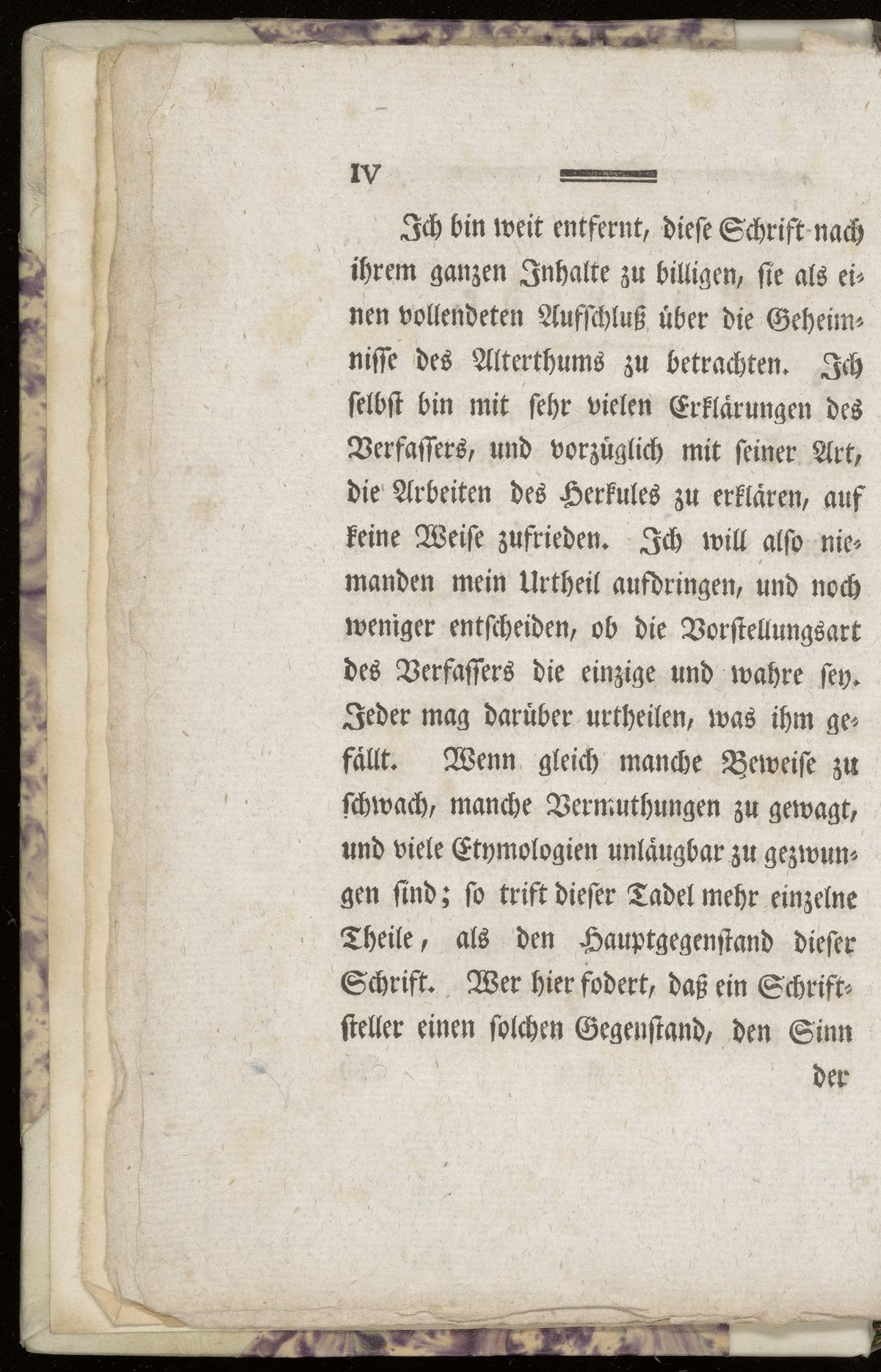 IV

Ich bin weit entfernt, diese Schrift nach ihrem ganzen Inhalte zu billigen, sie als einen vollendeten Aufschluß über die Geheimnisse des Alterthums zu betrachten. Ich selbst bin mit sehr vielen Erklärungen des Verfassers, und vorzüglich mit seiner Art, die Arbeiten des Herkules zu erklären, auf keine Weise zufrieden. Ich will also niemanden mein Urtheil aufdringen, und noch weniger entscheiden, ob die Vorstellungsart des Verfassers die einzige und wahre sey. Jeder mag darüber urtheilen, was ihm gefällt. Wenn gleich manche Beweise zu schwach, manche Vermuthungen zu gewagt, und viele Etymologien unläugbar zu gezwungen sind; so trift dieser Tadel mehr einzelne Theile, als den Hauptgegenstand dieser Schrift. Wer hier fodert, daß ein Schriftsteller einen solchen Gegenstand, den Sinn

der